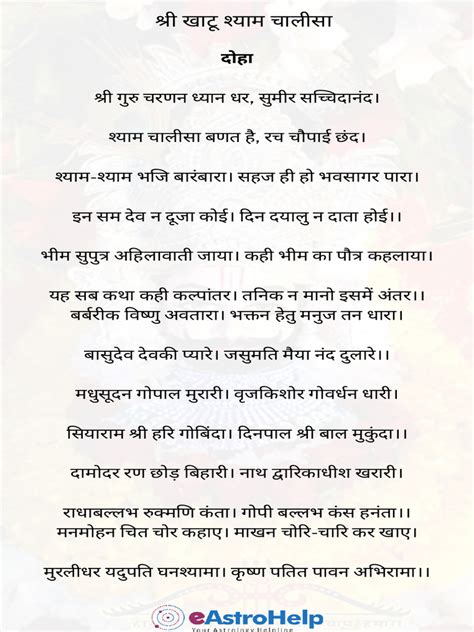 श्री खाटू श्याम चालीसा

दोहा

श्री गुरु चरणन ध्यान धर, सुमीर सच्चिदानंद।

श्याम चालीसा बणत है, रच चौपाई छंद।

श्याम-श्याम भजि बारंबारा। सहज ही हो भवसागर पारा।

इन सम देव न दूजा कोई। दिन दयालु न दाता होई।।

भीम सुपुत्र अहिलावाती जाया। कही भीम का पौत्र कहलाया।

यह सब कथा कही कल्पांतर। तनिक न मानो इसमें अंतर।।
बर्बरीक विष्णु अवतारा। भक्तन हेतु मनुज तन धारा।

बासुदेव देवकी प्यारे। जसुमति मैया नंद दुलारे।।

मधुसूदन गोपाल मुरारी। वृजकिशोर गोवर्धन धारी।

सियाराम श्री हरि गोबिंदा। दिनपाल श्री बाल मुकुंदा।।

दामोदर रण छोड़ बिहारी। नाथ द्वारिकाधीश खरारी।

राधाबल्लभ रुक्मणि कंता। गोपी बल्लभ कंस हनंता।।
मनमोहन चित चोर कहाए। माखन चोरि-चारि कर खाए।

मुरलीधर यदुपति घनश्यामा। कृष्ण पतित पावन अभिरामा।।

eAstroHelp
Your Astrology Helpline